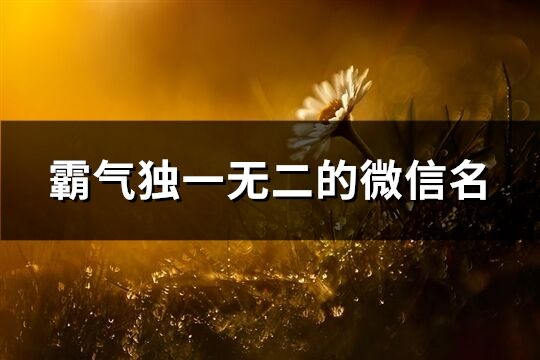 霸气独一无二的微信名